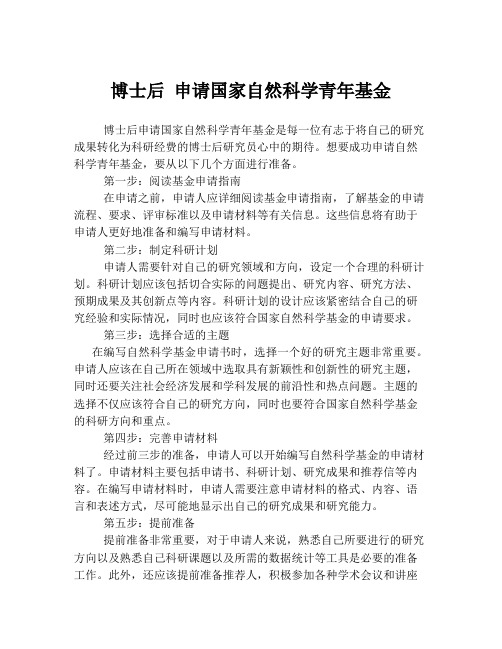 博士后 申请国家自然科学青年基金

博士后申请国家自然科学青年基金是每一位有志于将自己的研究成果转化为科研经费的博士后研究员心中的期待。想要成功申请自然科学青年基金，要从以下几个方面进行准备。

第一步：阅读基金申请指南

在申请之前，申请人应详细阅读基金申请指南，了解基金的申请流程、要求、评审标准以及申请材料等有关信息。这些信息将有助于申请人更好地准备和编写申请材料。

第二步：制定科研计划

申请人需要针对自己的研究领域和方向，设定一个合理的科研计划。科研计划应该包括切合实际的问题提出、研究内容、研究方法、预期成果及其创新点等内容。科研计划的设计应该紧密结合自己的研究经验和实际情况，同时也应该符合国家自然科学基金的申请要求。

第三步：选择合适的主题

在编写自然科学基金申请书时，选择一个好的研究主题非常重要。申请人应该在自己所在领域中选取具有新颖性和创新性的研究主题，同时还要关注社会经济发展和学科发展的前沿性和热点问题。主题的选择不仅应该符合自己的研究方向，同时也要符合国家自然科学基金的科研方向和重点。

第四步：完善申请材料

经过前三步的准备，申请人可以开始编写自然科学基金的申请材料了。申请材料主要包括申请书、科研计划、研究成果和推荐信等内容。在编写申请材料时，申请人需要注意申请材料的格式、内容、语言和表述方式，尽可能地显示出自己的研究成果和研究能力。

第五步：提前准备

提前准备非常重要，对于申请人来说，熟悉自己所要进行的研究方向以及熟悉自己科研课题以及所需的数据统计等工具是必要的准备工作。此外，还应该提前准备推荐人，积极参加各种学术会议和讲座